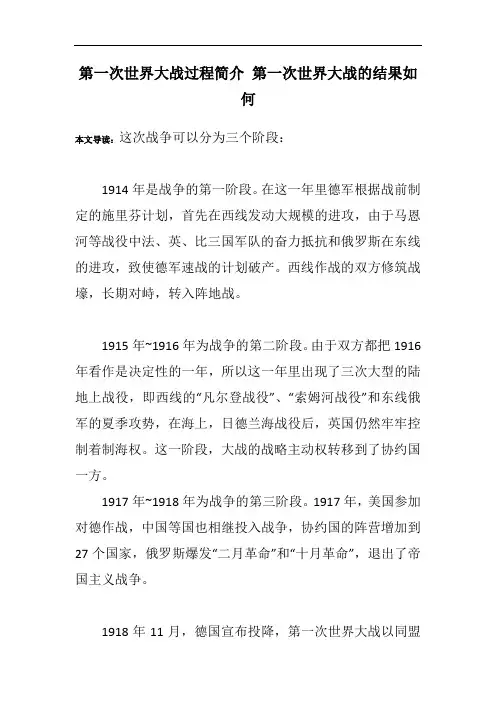 第一次世界大战过程简介 第一次世界大战的结果如何

本文导读：这次战争可以分为三个阶段：

1914 年是战争的第一阶段。在这一年里德军根据战前制定的施里芬计划，首先在西线发动大规模的进攻，由于马恩河等战役中法、英、比三国军队的奋力抵抗和俄罗斯在东线的进攻，致使德军速战的计划破产。西线作战的双方修筑战壕，长期对峙，转入阵地战。

1915 年~1916 年为战争的第二阶段。由于双方都把 1916 年看作是决定性的一年，所以这一年里出现了三次大型的陆地上战役，即西线的“凡尔登战役”、“索姆河战役”和东线俄军的夏季攻势，在海上，日德兰海战役后，英国仍然牢牢控制着制海权。这一阶段，大战的战略主动权转移到了协约国一方。

1917 年~1918 年为战争的第三阶段。1917 年，美国参加对德作战，中国等国也相继投入战争，协约国的阵营增加到 27 个国家，俄罗斯爆发“二月革命”和“十月革命”，退出了帝国主义战争。

1918 年 11 月，德国宣布投降，第一次世界大战以同盟